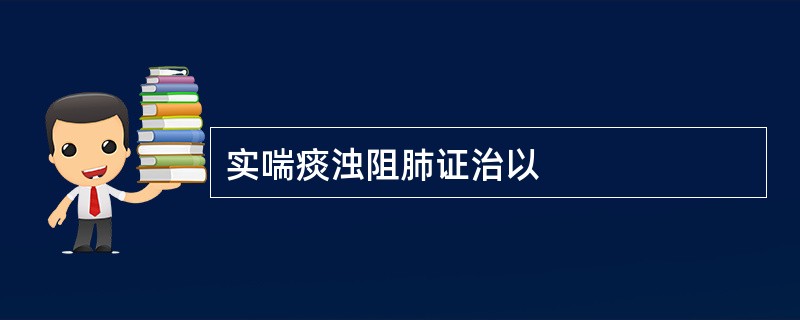 实喘痰浊阻肺证治以